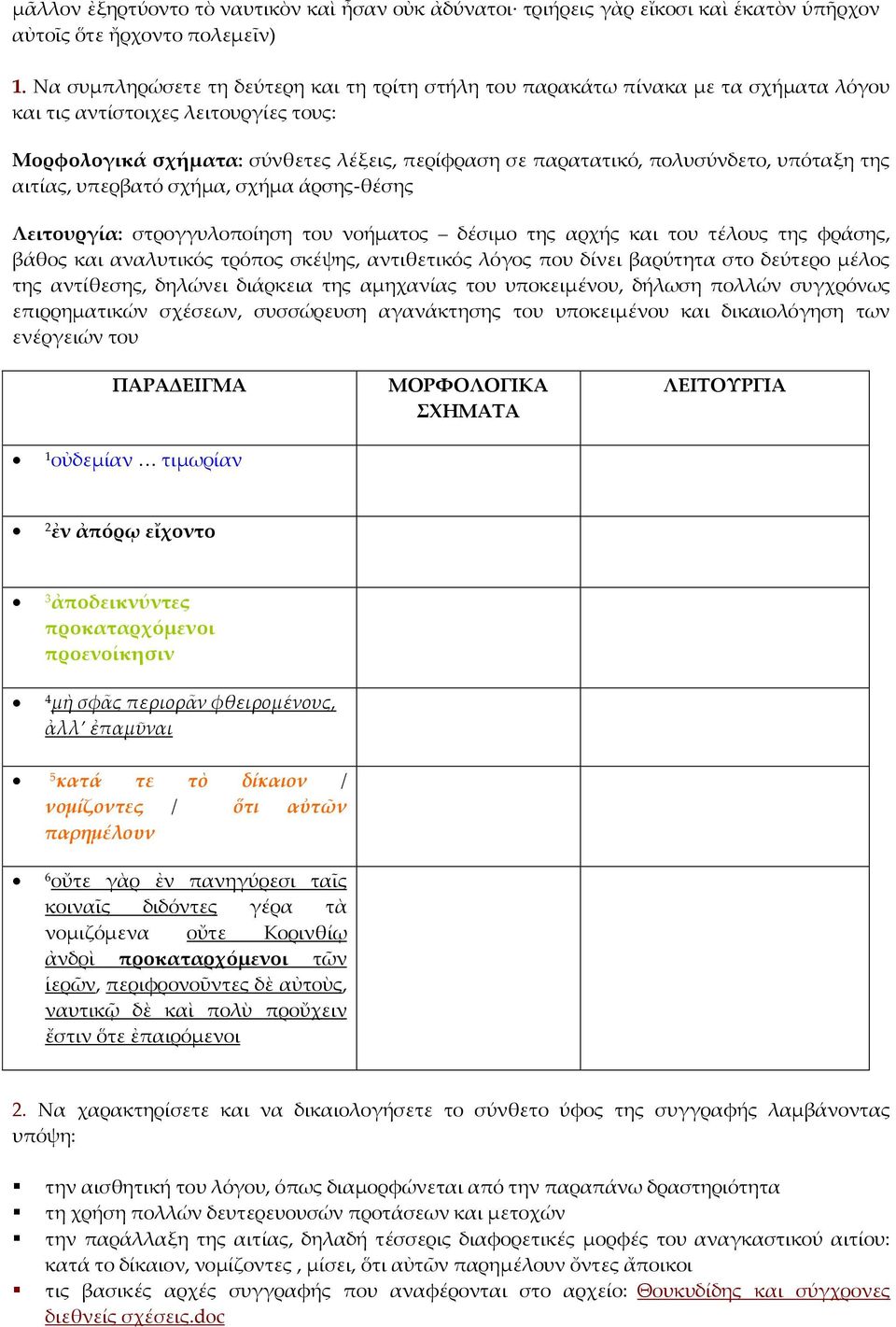 μᾶλλον ἐξηρτύοντο τὸ ναυτικὸν καὶ ἦσαν οὐκ ἀδύνατοι· τριήρεις γὰρ εἴκοσι καὶ ἑκατὸν ὑπῆρχον αὐτοῖς ὅτε ἤρχοντο πολεμεῖν)

1. Να συμπληρώσετε τη δεύτερη και τη τρίτη στήλη του παρακάτω πίνακα με τα σχήματα λόγου και τις αντίστοιχες λειτουργίες τους:

Μορφολογικά σχήματα: σύνθετες λέξεις, περίφραση σε παρατατικό, πολυσύνδετο, υπόταξη της αιτίας, υπερβατό σχήμα, σχήμα άρσης-θέσης

Λειτουργία: στρογγυλοποίηση του νοήματος – δέσιμο της αρχής και του τέλους της φράσης, βάθος και αναλυτικός τρόπος σκέψης, αντιθετικός λόγος που δίνει βαρύτητα στο δεύτερο μέλος της αντίθεσης, δηλώνει διάρκεια της αμηχανίας του υποκειμένου, δήλωση πολλών συγχρόνως επιρρηματικών σχέσεων, συσσώρευση αγανάκτησης του υποκειμένου και δικαιολόγηση των ενέργειών του

| ΠΑΡΑΔΕΙΓΜΑ | ΜΟΡΦΟΛΟΓΙΚΑ ΣΧΗΜΑΤΑ | ΛΕΙΤΟΥΡΓΙΑ |
|---|---|---|
| • $^1$οὐδεμίαν … τιμωρίαν | | |
| • $^2$ἐν ἀπόρῳ εἴχοντο | | |
| • $^3$ἀποδεικνύντες προκαταρχόμενοι προενοίκησιν | | |
| • $^4$μὴ σφᾶς περιορᾶν φθειρομένους, ἀλλ' ἐπαμῦναι | | |
| • $^5$κατά τε τὸ δίκαιον / νομίζοντες / ὅτι αὐτῶν παρημέλουν | | |
| • $^6$οὔτε γὰρ ἐν πανηγύρεσι ταῖς κοιναῖς διδόντες γέρα τὰ νομιζόμενα οὔτε Κορινθίῳ ἀνδρὶ προκαταρχόμενοι τῶν ἱερῶν, περιφρονοῦντες δὲ αὐτοὺς, ναυτικῷ δὲ καὶ πολὺ προὔχειν ἔστιν ὅτε ἐπαιρόμενοι | | |

2. Να χαρακτηρίσετε και να δικαιολογήσετε το σύνθετο ύφος της συγγραφής λαμβάνοντας υπόψη:

▪ την αισθητική του λόγου, όπως διαμορφώνεται από την παραπάνω δραστηριότητα
▪ τη χρήση πολλών δευτερευουσών προτάσεων και μετοχών
▪ την παράλλαξη της αιτίας, δηλαδή τέσσερις διαφορετικές μορφές του αναγκαστικού αιτίου: κατά το δίκαιον, νομίζοντες , μίσει, ὅτι αὐτῶν παρημέλουν ὄντες ἄποικοι
▪ τις βασικές αρχές συγγραφής που αναφέρονται στο αρχείο: Θουκυδίδης και σύγχρονες διεθνείς σχέσεις.doc